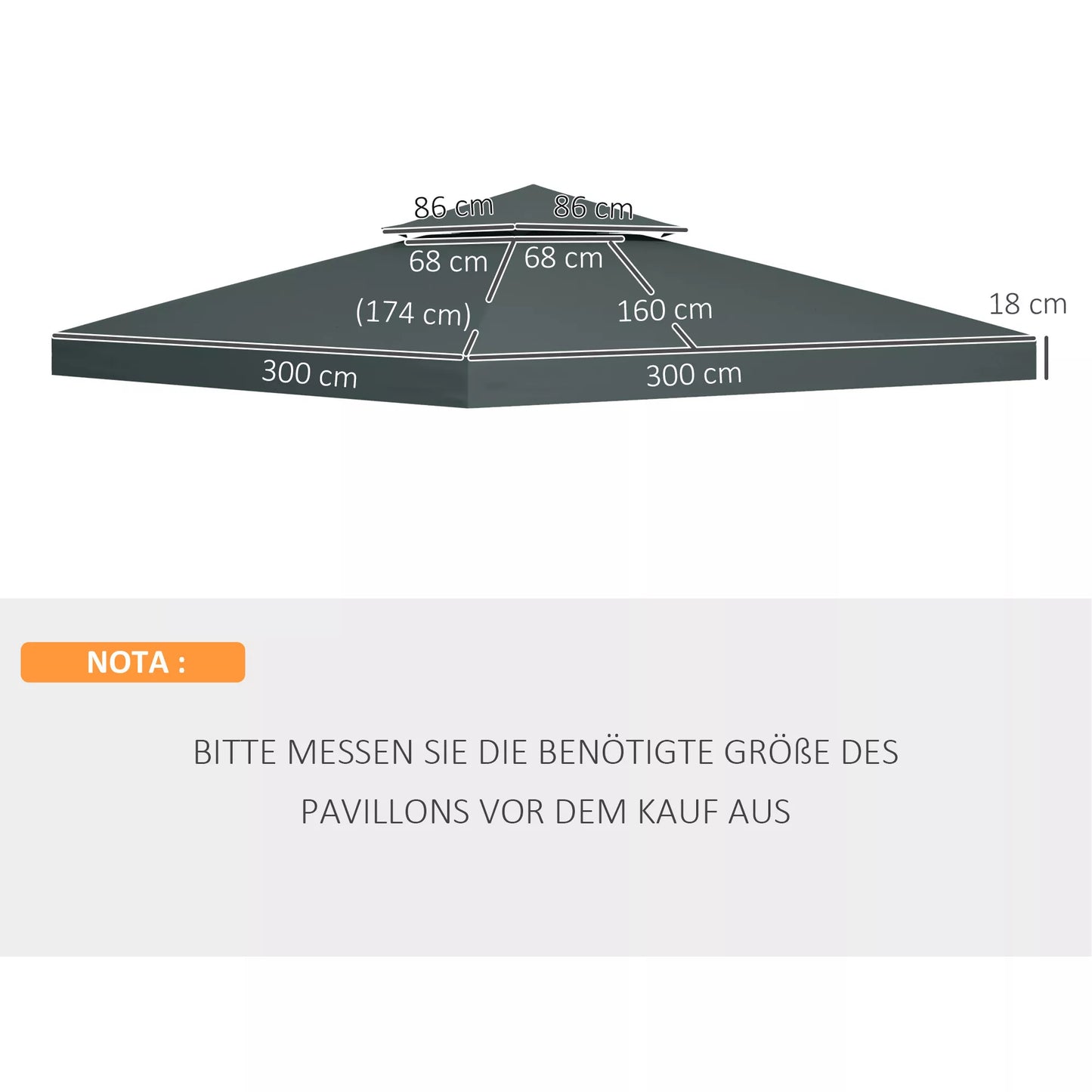 86 cm
86 cm
68 cm
68 cm
(174 cm)
160 cm
18 cm
300 cm
300 cm

NOTA :

BITTE MESSEN SIE DIE BENÖTIGTE GRÖßE DES PAVILLONS VOR DEM KAUF AUS